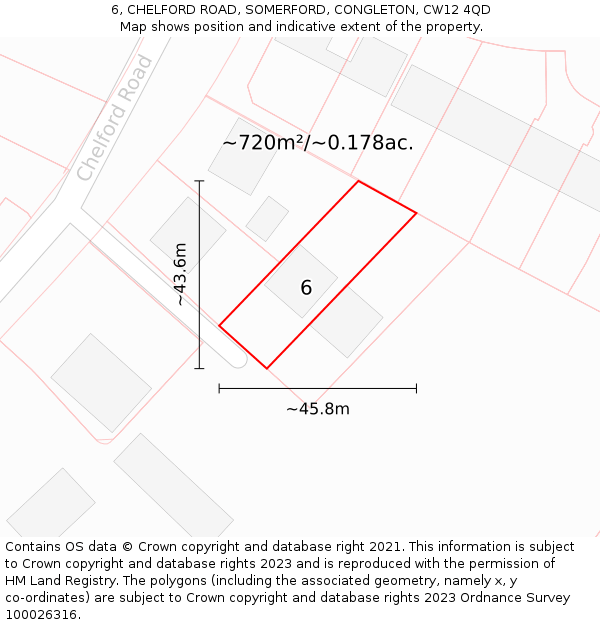 6, CHELFORD ROAD, SOMERFORD, CONGLETON, CW12 4QD
Map shows position and indicative extent of the property.

Chelford Road

~720m²/~0.178ac.

~43.6m

6

~45.8m

Contains OS data © Crown copyright and database right 2021. This information is subject to Crown copyright and database rights 2023 and is reproduced with the permission of HM Land Registry. The polygons (including the associated geometry, namely x, y co-ordinates) are subject to Crown copyright and database rights 2023 Ordnance Survey 100026316.